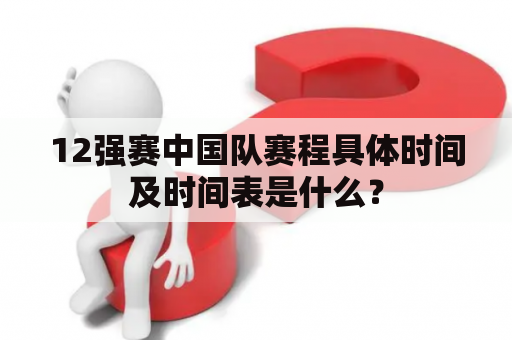 12强赛中国队赛程具体时间及时间表是什么？